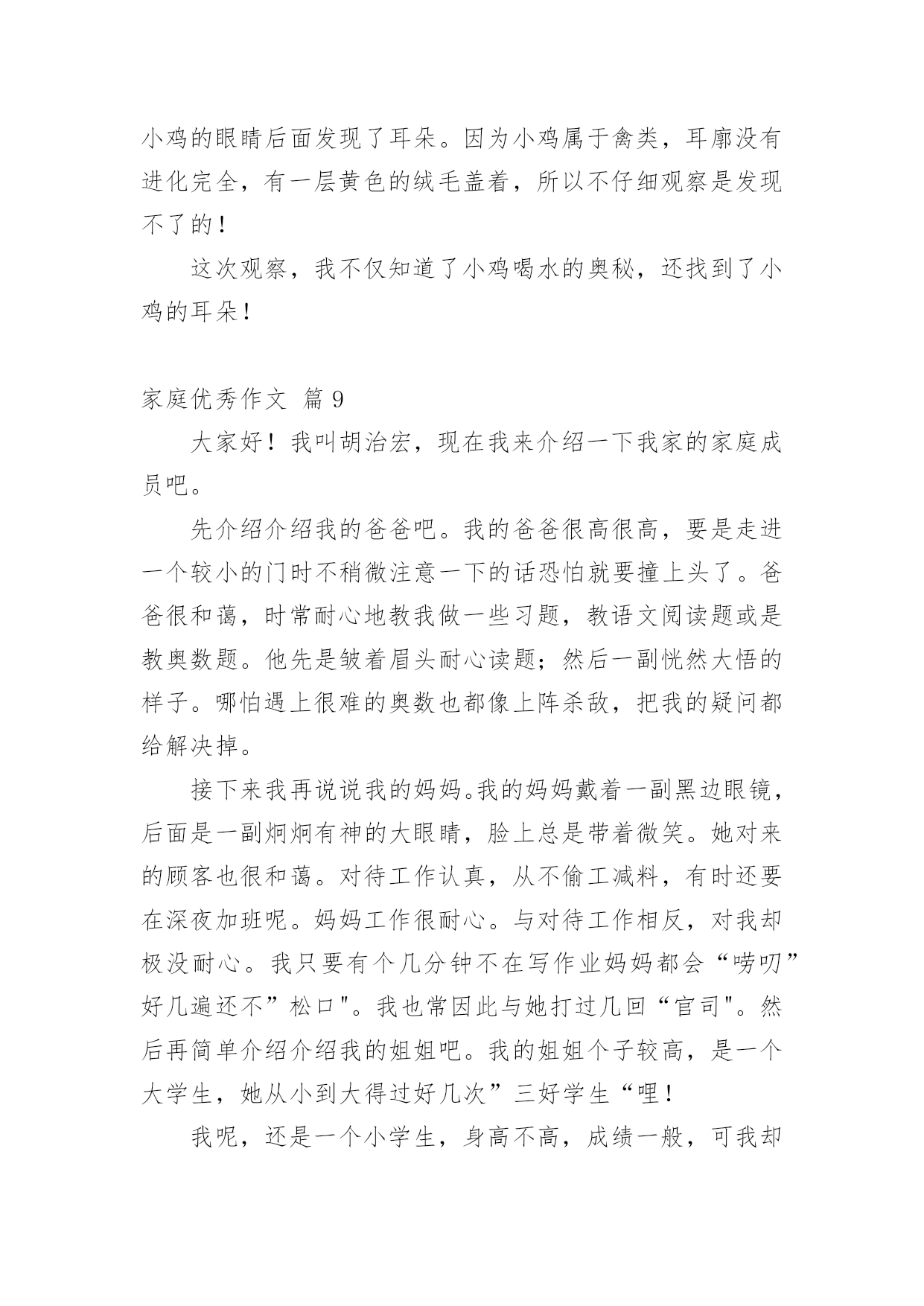 小鸡的眼睛后面发现了耳朵。因为小鸡属于禽类，耳廓没有进化完全，有一层黄色的绒毛盖着，所以不仔细观察是发现不了的！

这次观察，我不仅知道了小鸡喝水的奥秘，还找到了小鸡的耳朵！

家庭优秀作文 篇 9

大家好！我叫胡治宏，现在我来介绍一下我家的家庭成员吧。

先介绍介绍我的爸爸吧。我的爸爸很高很高，要是走进一个较小的门时不稍微注意一下的话恐怕就要撞上头了。爸爸很和蔼，时常耐心地教我做一些习题，教语文阅读题或是教奥数题。他先是皱着眉头耐心读题；然后一副恍然大悟的样子。哪怕遇上很难的奥数也都像上阵杀敌，把我的疑问都给解决掉。

接下来我再说说我的妈妈。我的妈妈戴着一副黑边眼镜，后面是一副炯炯有神的大眼睛，脸上总是带着微笑。她对来的顾客也很和蔼。对待工作认真，从不偷工减料，有时还要在深夜加班呢。妈妈工作很耐心。与对待工作相反，对我却极没耐心。我只要有个几分钟不在写作业妈妈都会“唠叨”好几遍还不”松口"。我也常因此与她打过几回“官司"。然后再简单介绍介绍我的姐姐吧。我的姐姐个子较高，是一个大学生，她从小到大得过好几次”三好学生“哩！

我呢，还是一个小学生，身高不高，成绩一般，可我却